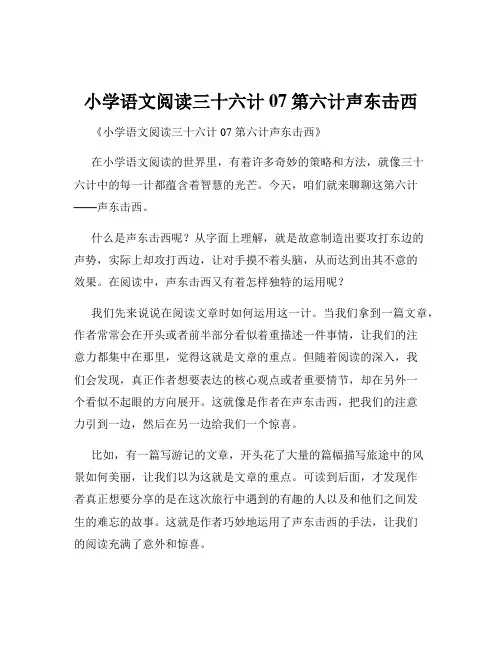 小学语文阅读三十六计 07 第六计声东击西

《小学语文阅读三十六计 07 第六计声东击西》

在小学语文阅读的世界里，有着许多奇妙的策略和方法，就像三十六计中的每一计都蕴含着智慧的光芒。今天，咱们就来聊聊这第六计——声东击西。

什么是声东击西呢？从字面上理解，就是故意制造出要攻打东边的声势，实际上却攻打西边，让对手摸不着头脑，从而达到出其不意的效果。在阅读中，声东击西又有着怎样独特的运用呢？

我们先来说说在阅读文章时如何运用这一计。当我们拿到一篇文章，作者常常会在开头或者前半部分看似着重描述一件事情，让我们的注意力都集中在那里，觉得这就是文章的重点。但随着阅读的深入，我们会发现，真正作者想要表达的核心观点或者重要情节，却在另外一个看似不起眼的方向展开。这就像是作者在声东击西，把我们的注意力引到一边，然后在另一边给我们一个惊喜。

比如，有一篇写游记的文章，开头花了大量的篇幅描写旅途中的风景如何美丽，让我们以为这就是文章的重点。可读到后面，才发现作者真正想要分享的是在这次旅行中遇到的有趣的人以及和他们之间发生的难忘的故事。这就是作者巧妙地运用了声东击西的手法，让我们的阅读充满了意外和惊喜。